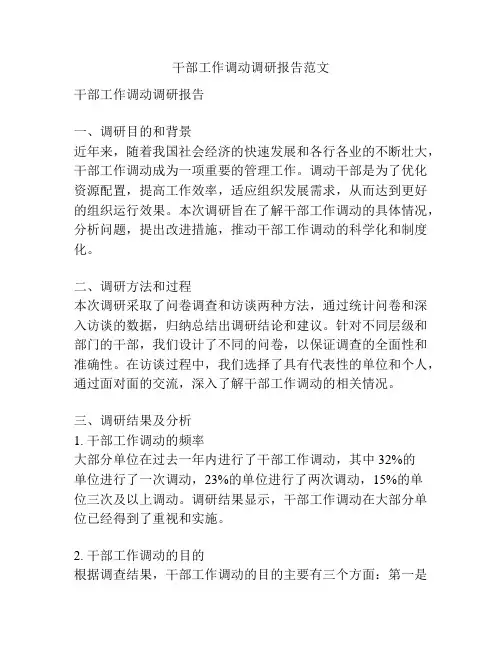 干部工作调动调研报告范文

干部工作调动调研报告

一、调研目的和背景
近年来，随着我国社会经济的快速发展和各行各业的不断壮大，干部工作调动成为一项重要的管理工作。调动干部是为了优化资源配置，提高工作效率，适应组织发展需求，从而达到更好的组织运行效果。本次调研旨在了解干部工作调动的具体情况，分析问题，提出改进措施，推动干部工作调动的科学化和制度化。

二、调研方法和过程
本次调研采取了问卷调查和访谈两种方法，通过统计问卷和深入访谈的数据，归纳总结出调研结论和建议。针对不同层级和部门的干部，我们设计了不同的问卷，以保证调查的全面性和准确性。在访谈过程中，我们选择了具有代表性的单位和个人，通过面对面的交流，深入了解干部工作调动的相关情况。

三、调研结果及分析
1. 干部工作调动的频率
大部分单位在过去一年内进行了干部工作调动，其中 32%的单位进行了一次调动，23%的单位进行了两次调动，15%的单位三次及以上调动。调研结果显示，干部工作调动在大部分单位已经得到了重视和实施。

2. 干部工作调动的目的
根据调查结果，干部工作调动的目的主要有三个方面：第一是